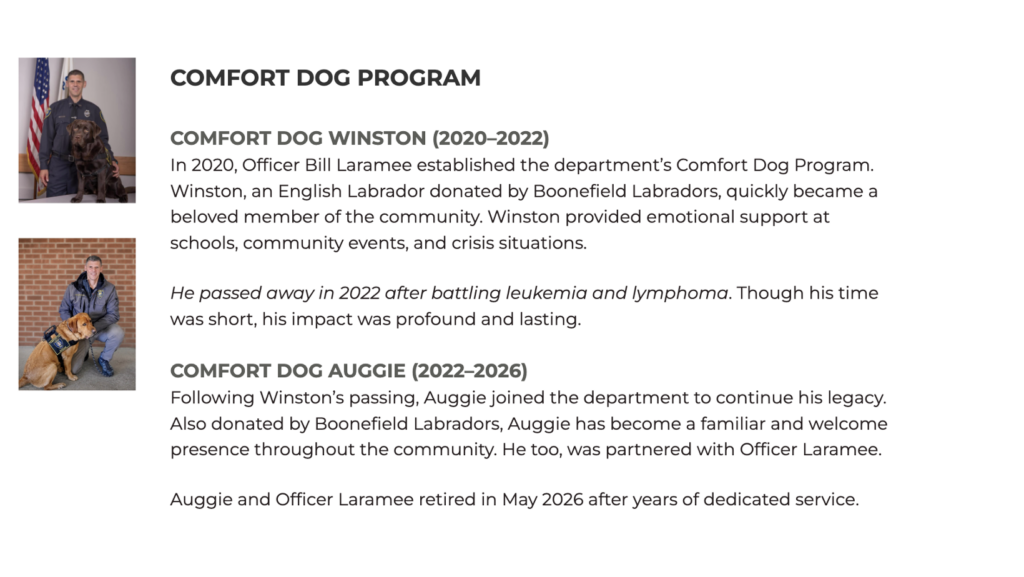 COMFORT DOG PROGRAM

COMFORT DOG WINSTON (2020–2022)
In 2020, Officer Bill Laramee established the department's Comfort Dog Program. Winston, an English Labrador donated by Boonefield Labradors, quickly became a beloved member of the community. Winston provided emotional support at schools, community events, and crisis situations.

He passed away in 2022 after battling leukemia and lymphoma. Though his time was short, his impact was profound and lasting.

COMFORT DOG AUGGIE (2022–2026)
Following Winston's passing, Auggie joined the department to continue his legacy. Also donated by Boonefield Labradors, Auggie has become a familiar and welcome presence throughout the community. He too, was partnered with Officer Laramee.

Auggie and Officer Laramee retired in May 2026 after years of dedicated service.